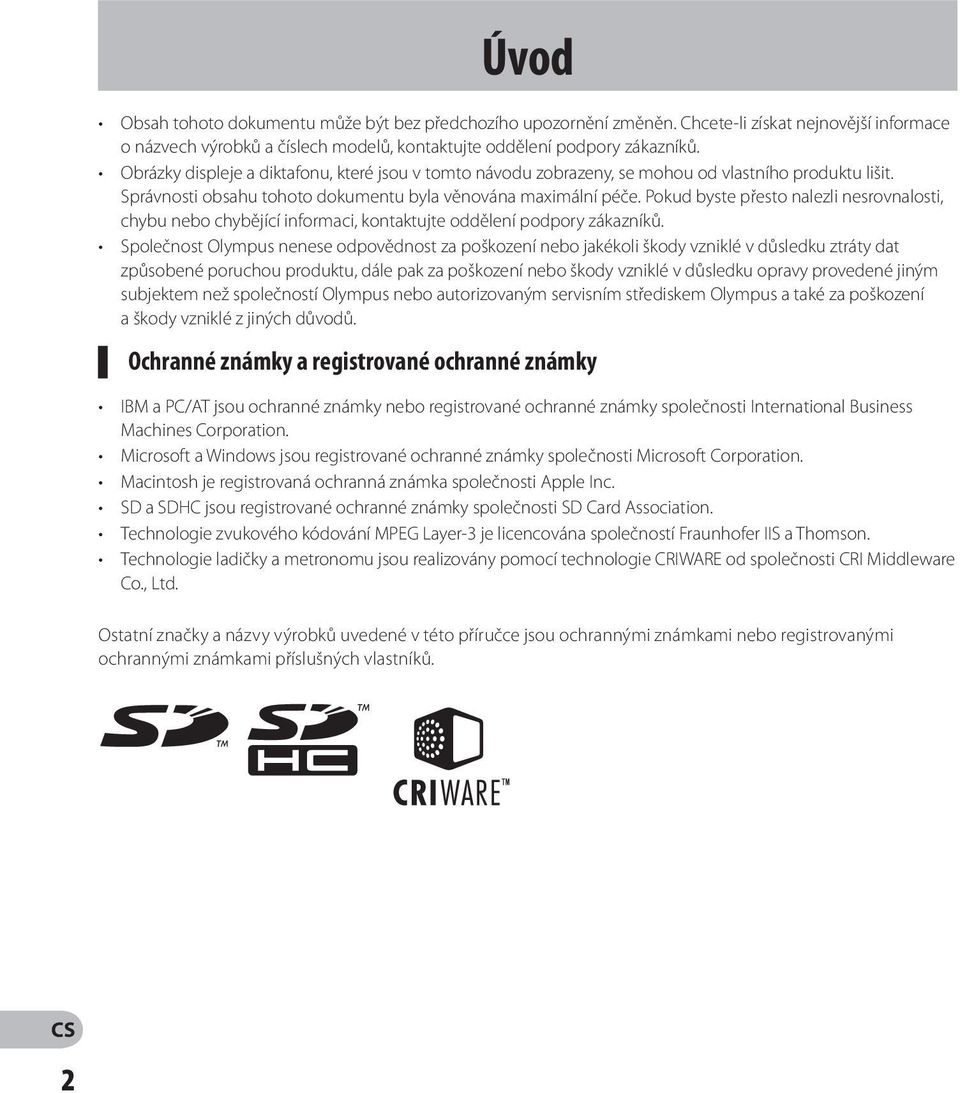 Úvod

• Obsah tohoto dokumentu může být bez předchozího upozornění změněn. Chcete-li získat nejnovější informace o názvech výrobků a číslech modelů, kontaktujte oddělení podpory zákazníků.
• Obrázky displeje a diktafonu, které jsou v tomto návodu zobrazeny, se mohou od vlastního produktu lišit. Správnosti obsahu tohoto dokumentu byla věnována maximální péče. Pokud byste přesto nalezli nesrovnalosti, chybu nebo chybějící informaci, kontaktujte oddělení podpory zákazníků.
• Společnost Olympus nenese odpovědnost za poškození nebo jakékoli škody vzniklé v důsledku ztráty dat způsobené poruchou produktu, dále pak za poškození nebo škody vzniklé v důsledku opravy provedené jiným subjektem než společností Olympus nebo autorizovaným servisním střediskem Olympus a také za poškození a škody vzniklé z jiných důvodů.

Ochranné známky a registrované ochranné známky

• IBM a PC/AT jsou ochranné známky nebo registrované ochranné známky společnosti International Business Machines Corporation.
• Microsoft a Windows jsou registrované ochranné známky společnosti Microsoft Corporation.
• Macintosh je registrovaná ochranná známka společnosti Apple Inc.
• SD a SDHC jsou registrované ochranné známky společnosti SD Card Association.
• Technologie zvukového kódování MPEG Layer-3 je licencována společností Fraunhofer IIS a Thomson.
• Technologie ladičky a metronomu jsou realizovány pomocí technologie CRIWARE od společnosti CRI Middleware Co., Ltd.

Ostatní značky a názvy výrobků uvedené v této příručce jsou ochrannými známkami nebo registrovanými ochrannými známkami příslušných vlastníků.

SD TM SD HC TM CRIWARE TM

CS

2